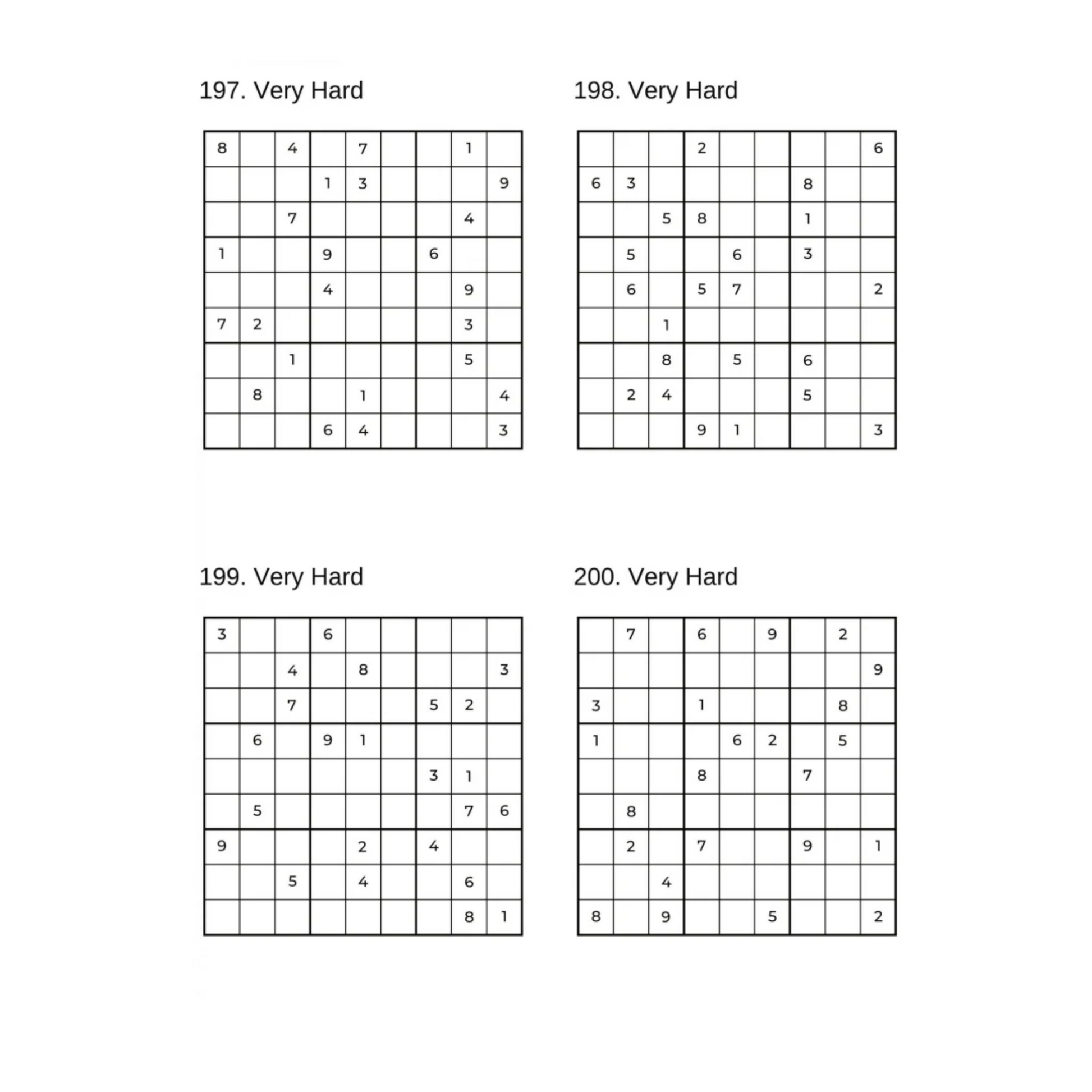 197. Very Hard

| | | | | | | | | |
|---|---|---|---|---|---|---|---|---|
| 8 | | 4 | | 7 | | | 1 | |
| | | | 1 | 3 | | | | 9 |
| | | 7 | | | | | 4 | |
| 1 | | | 9 | | | 6 | | |
| | | | 4 | | | | 9 | |
| 7 | 2 | | | | | | 3 | |
| | | 1 | | | | | 5 | |
| | 8 | | | 1 | | | | 4 |
| | | | 6 | 4 | | | | 3 |

198. Very Hard

| | | | | | | | | |
|---|---|---|---|---|---|---|---|---|
| | | | 2 | | | | | 6 |
| 6 | 3 | | | | | 8 | | |
| | | 5 | 8 | | | 1 | | |
| | 5 | | | 6 | | 3 | | |
| | 6 | | 5 | 7 | | | | 2 |
| | | 1 | | | | | | |
| | | 8 | | 5 | | 6 | | |
| | 2 | 4 | | | | 5 | | |
| | | | 9 | 1 | | | | 3 |

199. Very Hard

| | | | | | | | | |
|---|---|---|---|---|---|---|---|---|
| 3 | | | 6 | | | | | |
| | | 4 | | 8 | | | | 3 |
| | | 7 | | | | 5 | 2 | |
| | 6 | | 9 | 1 | | | | |
| | | | | | | 3 | 1 | |
| | 5 | | | | | | 7 | 6 |
| 9 | | | | 2 | | 4 | | |
| | | 5 | | 4 | | | 6 | |
| | | | | | | | 8 | 1 |

200. Very Hard

| | | | | | | | | |
|---|---|---|---|---|---|---|---|---|
| | 7 | | 6 | | 9 | | 2 | |
| | | | | | | | | 9 |
| 3 | | | 1 | | | | 8 | |
| 1 | | | | 6 | 2 | | 5 | |
| | | | 8 | | | 7 | | |
| | 8 | | | | | | | |
| | 2 | | 7 | | | 9 | | 1 |
| | | 4 | | | | | | |
| 8 | | 9 | | | 5 | | | 2 |